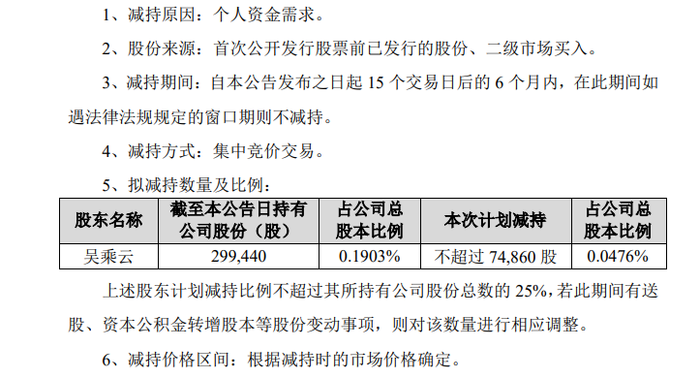 1、减持原因：个人资金需求。

2、股份来源：首次公开发行股票前已发行的股份、二级市场买入。

3、减持期间：自本公告发布之日起 15 个交易日后的 6 个月内，在此期间如遇法律法规规定的窗口期则不减持。

4、减持方式：集中竞价交易。

5、拟减持数量及比例：

| 股东名称 | 截至本公告日持有公司股份（股） | 占公司总股本比例 | 本次计划减持 | 占公司总股本比例 |
|---|---|---|---|---|
| 吴乘云 | 299,440 | 0.1903% | 不超过 74,860 股 | 0.0476% |

上述股东计划减持比例不超过其所持有公司股份总数的 25%，若此期间有送股、资本公积金转增股本等股份变动事项，则对该数量进行相应调整。

6、减持价格区间：根据减持时的市场价格确定。